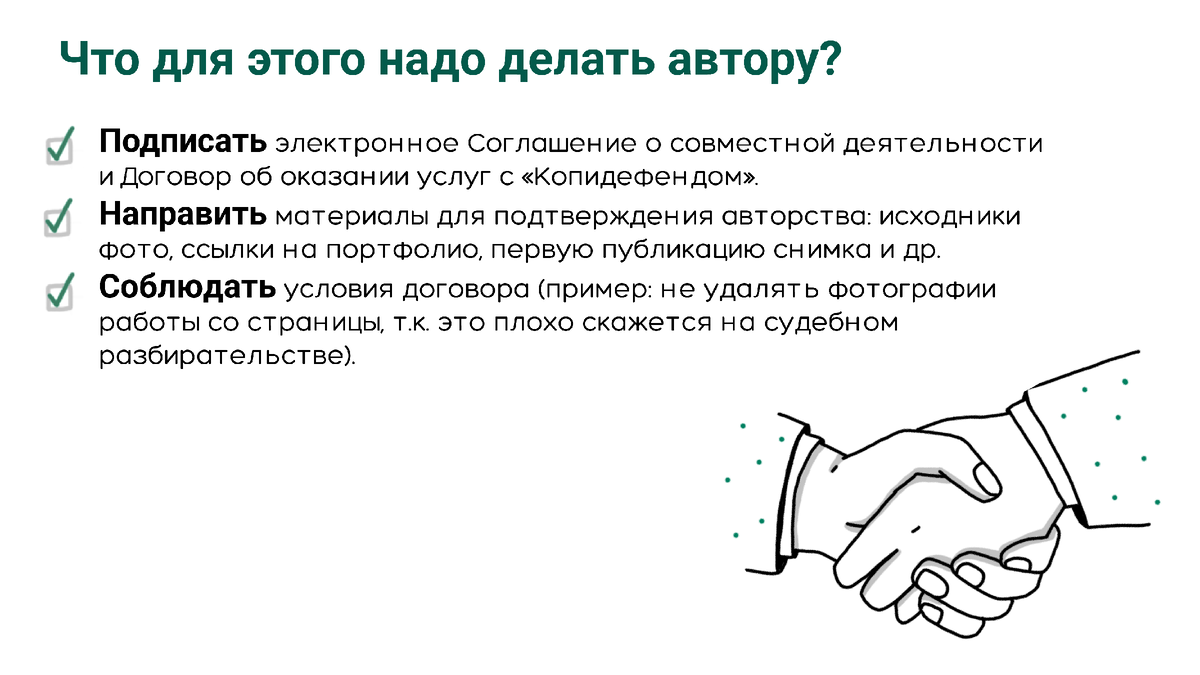 Что для этого надо делать автору?

Подписать электронное Соглашение о совместной деятельности и Договор об оказании услуг с «Копидефендом».

Направить материалы для подтверждения авторства: исходники фото, ссылки на портфолио, первую публикацию снимка и др.

Соблюдать условия договора (пример: не удалять фотографии работы со страницы, т.к. это плохо скажется на судебном разбирательстве).